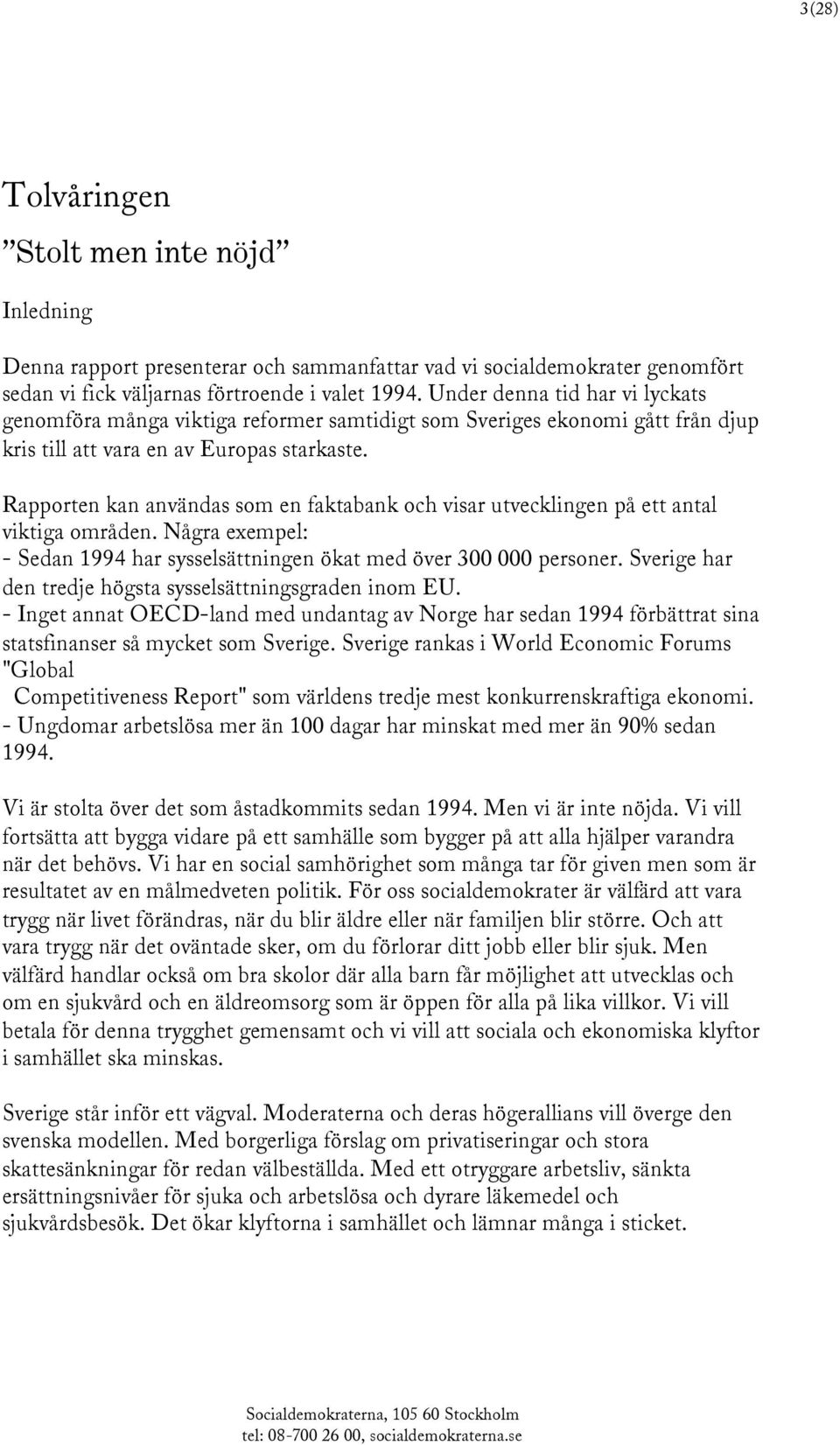 3(28)

Tolvåringen
”Stolt men inte nöjd”

Inledning

Denna rapport presenterar och sammanfattar vad vi socialdemokrater genomfört sedan vi fick väljarnas förtroende i valet 1994. Under denna tid har vi lyckats genomföra många viktiga reformer samtidigt som Sveriges ekonomi gått från djup kris till att vara en av Europas starkaste.

Rapporten kan användas som en faktabank och visar utvecklingen på ett antal viktiga områden. Några exempel:
- Sedan 1994 har sysselsättningen ökat med över 300 000 personer. Sverige har den tredje högsta sysselsättningsgraden inom EU.
- Inget annat OECD-land med undantag av Norge har sedan 1994 förbättrat sina statsfinanser så mycket som Sverige. Sverige rankas i World Economic Forums "Global
Competitiveness Report" som världens tredje mest konkurrenskraftiga ekonomi.
- Ungdomar arbetslösa mer än 100 dagar har minskat med mer än 90% sedan 1994.

Vi är stolta över det som åstadkommits sedan 1994. Men vi är inte nöjda. Vi vill fortsätta att bygga vidare på ett samhälle som bygger på att alla hjälper varandra när det behövs. Vi har en social samhörighet som många tar för given men som är resultatet av en målmedveten politik. För oss socialdemokrater är välfärd att vara trygg när livet förändras, när du blir äldre eller när familjen blir större. Och att vara trygg när det oväntade sker, om du förlorar ditt jobb eller blir sjuk. Men välfärd handlar också om bra skolor där alla barn får möjlighet att utvecklas och om en sjukvård och en äldreomsorg som är öppen för alla på lika villkor. Vi vill betala för denna trygghet gemensamt och vi vill att sociala och ekonomiska klyftor i samhället ska minskas.

Sverige står inför ett vägval. Moderaterna och deras högerallians vill överge den svenska modellen. Med borgerliga förslag om privatiseringar och stora skattesänkningar för redan välbeställda. Med ett otryggare arbetsliv, sänkta ersättningsnivåer för sjuka och arbetslösa och dyrare läkemedel och sjukvårdsbesök. Det ökar klyftorna i samhället och lämnar många i sticket.

Socialdemokraterna, 105 60 Stockholm
tel: 08-700 26 00, socialdemokraterna.se